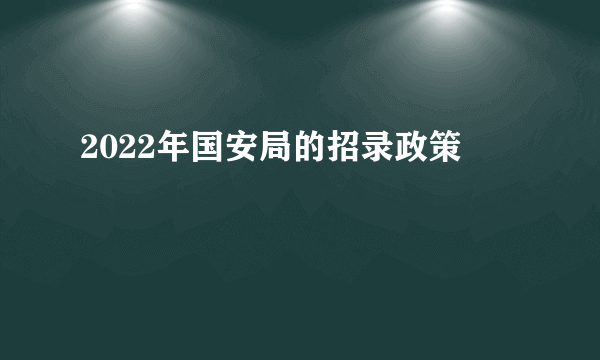 2022年国安局的招录政策